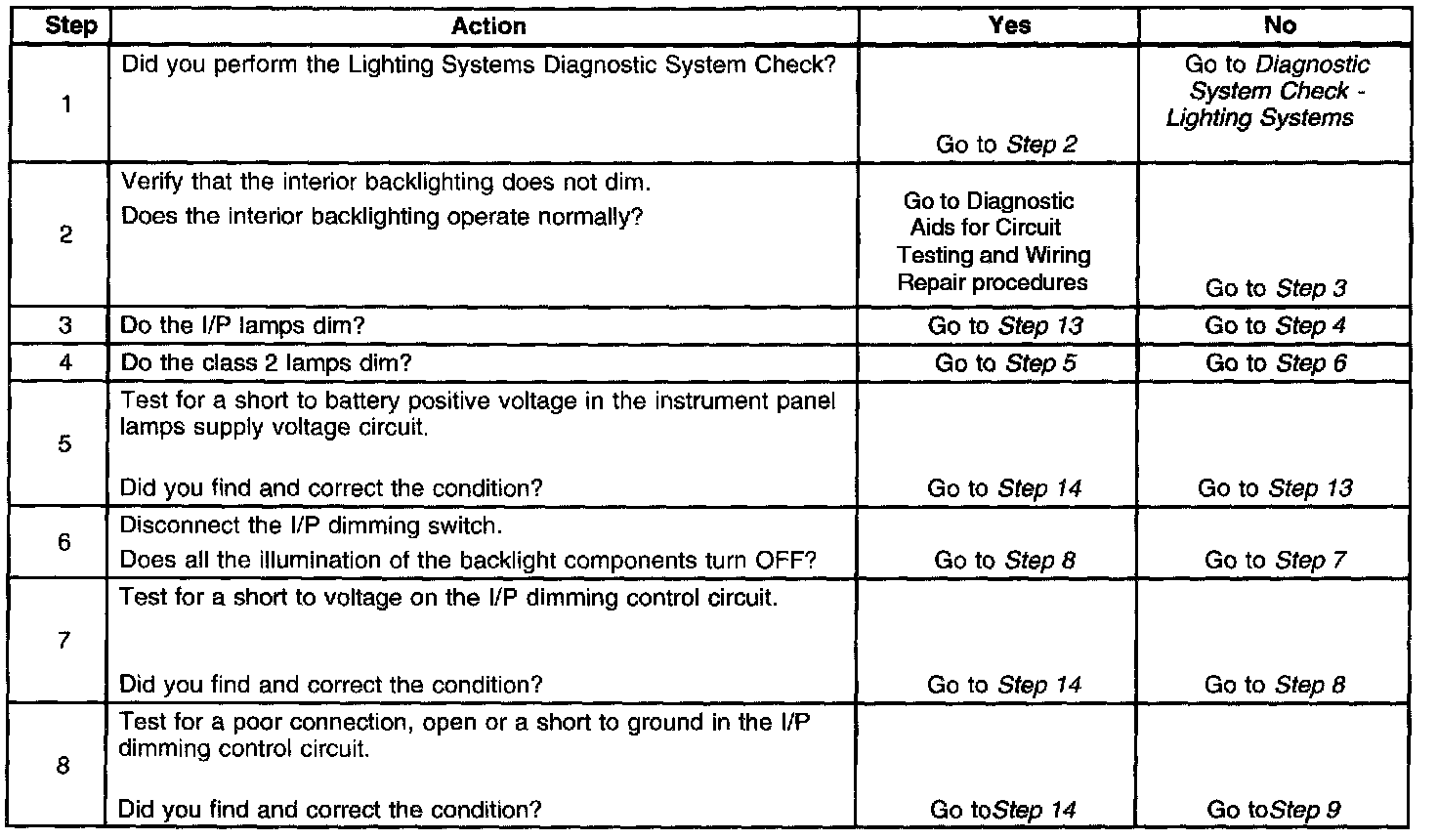 | Step | Action | Yes | No |
|---|---|---|---|
| 1 | Did you perform the Lighting Systems Diagnostic System Check? | Go to Step 2 | Go to Diagnostic System Check - Lighting Systems |
| 2 | Verify that the interior backlighting does not dim. Does the interior backlighting operate normally? | Go to Diagnostic Aids for Circuit Testing and Wiring Repair procedures | Go to Step 3 |
| 3 | Do the I/P lamps dim? | Go to Step 13 | Go to Step 4 |
| 4 | Do the class 2 lamps dim? | Go to Step 5 | Go to Step 6 |
| 5 | Test for a short to battery positive voltage in the instrument panel lamps supply voltage circuit. Did you find and correct the condition? | Go to Step 14 | Go to Step 13 |
| 6 | Disconnect the I/P dimming switch. Does all the illumination of the backlight components turn OFF? | Go to Step 8 | Go to Step 7 |
| 7 | Test for a short to voltage on the I/P dimming control circuit. Did you find and correct the condition? | Go to Step 14 | Go to Step 8 |
| 8 | Test for a poor connection, open or a short to ground in the I/P dimming control circuit. Did you find and correct the condition? | Go toStep 14 | Go toStep 9 |